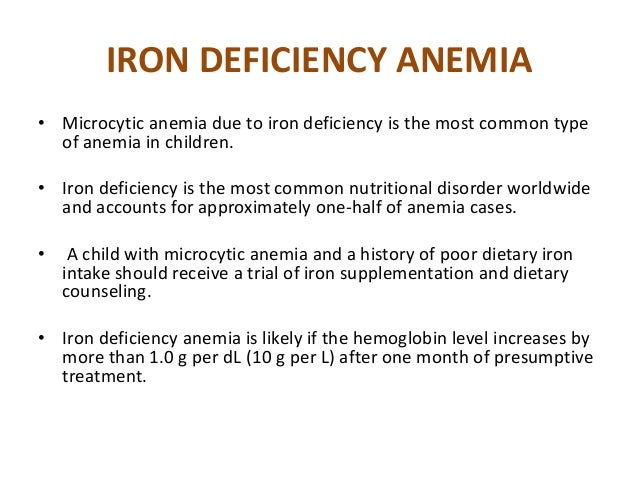 IRON DEFICIENCY ANEMIA

• Microcytic anemia due to iron deficiency is the most common type of anemia in children.

• Iron deficiency is the most common nutritional disorder worldwide and accounts for approximately one-half of anemia cases.

• A child with microcytic anemia and a history of poor dietary iron intake should receive a trial of iron supplementation and dietary counseling.

• Iron deficiency anemia is likely if the hemoglobin level increases by more than 1.0 g per dL (10 g per L) after one month of presumptive treatment.